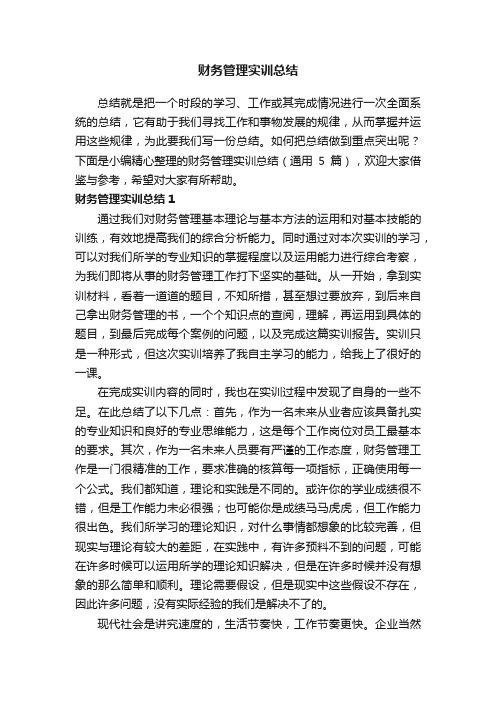 财务管理实训总结

总结就是把一个时段的学习、工作或其完成情况进行一次全面系统的总结，它有助于我们寻找工作和事物发展的规律，从而掌握并运用这些规律，为此要我们写一份总结。如何把总结做到重点突出呢？下面是小编精心整理的财务管理实训总结（通用 5 篇），欢迎大家借鉴与参考，希望对大家有所帮助。

财务管理实训总结 1

通过我们对财务管理基本理论与基本方法的运用和对基本技能的训练，有效地提高我们的综合分析能力。同时通过对本次实训的学习，可以对我们所学的专业知识的掌握程度以及运用能力进行综合考察，为我们即将从事的财务管理工作打下坚实的基础。从一开始，拿到实训材料，看着一道道的题目，不知所措，甚至想过要放弃，到后来自己拿出财务管理的书，一个个知识点的查阅，理解，再运用到具体的题目，到最后完成每个案例的问题，以及完成这篇实训报告。实训只是一种形式，但这次实训培养了我自主学习的能力，给我上了很好的一课。

在完成实训内容的同时，我也在实训过程中发现了自身的一些不足。在此总结了以下几点：首先，作为一名未来从业者应该具备扎实的专业知识和良好的专业思维能力，这是每个工作岗位对员工最基本的要求。其次，作为一名未来人员要有严谨的工作态度，财务管理工作是一门很精准的工作，要求准确的核算每一项指标，正确使用每一个公式。我们都知道，理论和实践是不同的。或许你的学业成绩很不错，但是工作能力未必很强；也可能你是成绩马马虎虎，但工作能力很出色。我们所学习的理论知识，对什么事情都想象的比较完善，但现实与理论有较大的差距，在实践中，有许多预料不到的问题，可能在许多时候可以运用所学的理论知识解决，但是在许多时候并没有想象的那么简单和顺利。理论需要假设，但是现实中这些假设不存在，因此许多问题，没有实际经验的我们是解决不了的。

现代社会是讲究速度的，生活节奏快，工作节奏更快。企业当然